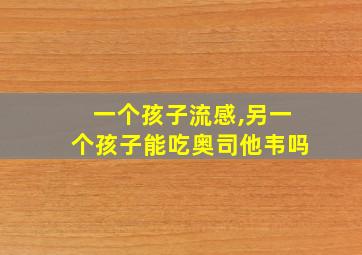 一个孩子流感,另一个孩子能吃奥司他韦吗